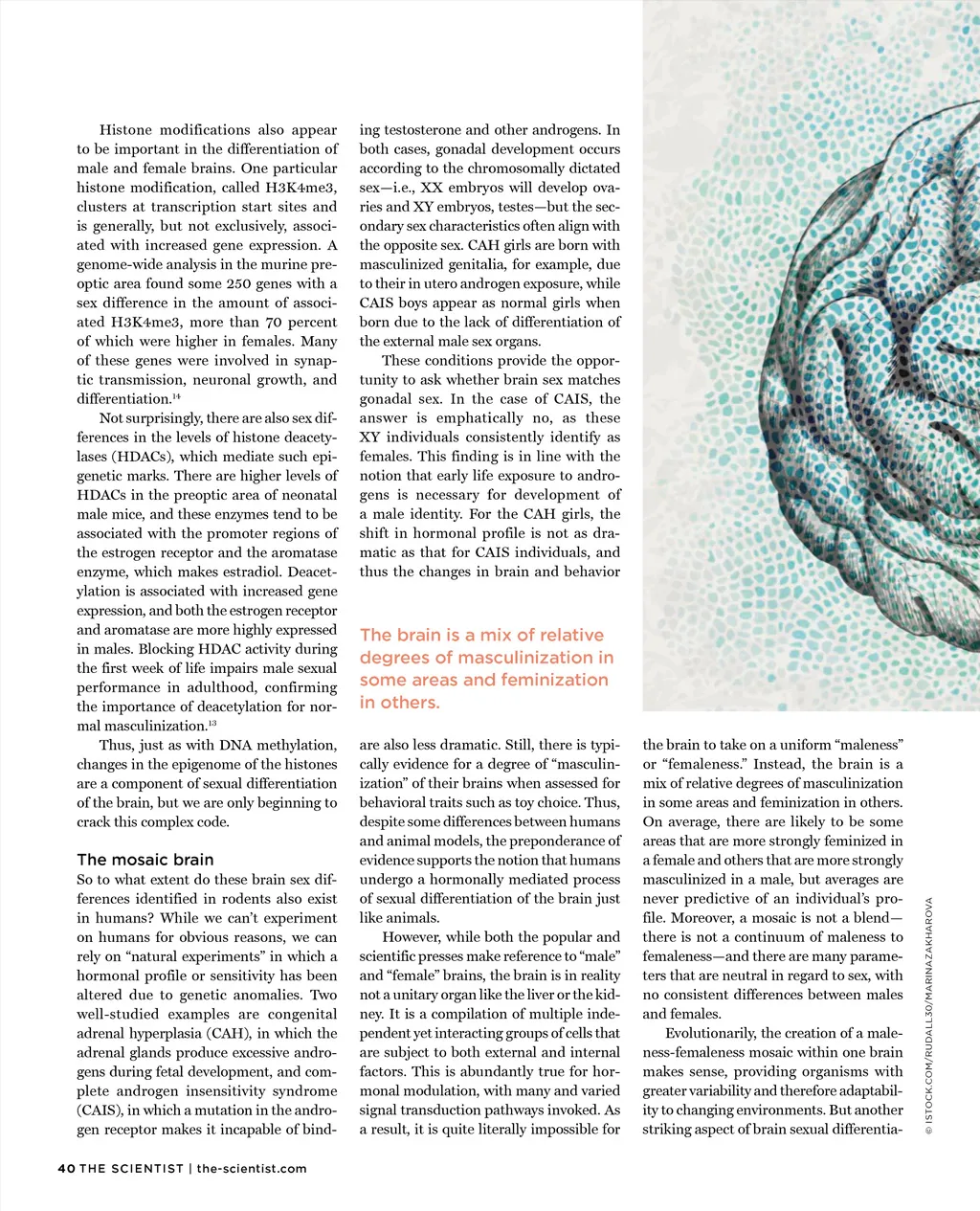 Histone modifications also appear to be important in the differentiation of male and female brains. One particular histone modification, called H3K4me3, clusters at transcription start sites and is generally, but not exclusively, associated with increased gene expression. A genome-wide analysis in the murine preoptic area found some 250 genes with a sex difference in the amount of associated H3K4me3, more than 70 percent of which were higher in females. Many of these genes were involved in synaptic transmission, neuronal growth, and differentiation.$^{14}$

Not surprisingly, there are also sex differences in the levels of histone deacetylases (HDACs), which mediate such epigenetic marks. There are higher levels of HDACs in the preoptic area of neonatal male mice, and these enzymes tend to be associated with the promoter regions of the estrogen receptor and the aromatase enzyme, which makes estradiol. Deacetylation is associated with increased gene expression, and both the estrogen receptor and aromatase are more highly expressed in males. Blocking HDAC activity during the first week of life impairs male sexual performance in adulthood, confirming the importance of deacetylation for normal masculinization.$^{13}$

Thus, just as with DNA methylation, changes in the epigenome of the histones are a component of sexual differentiation of the brain, but we are only beginning to crack this complex code.

The mosaic brain
So to what extent do these brain sex differences identified in rodents also exist in humans? While we can't experiment on humans for obvious reasons, we can rely on "natural experiments" in which a hormonal profile or sensitivity has been altered due to genetic anomalies. Two well-studied examples are congenital adrenal hyperplasia (CAH), in which the adrenal glands produce excessive androgens during fetal development, and complete androgen insensitivity syndrome (CAIS), in which a mutation in the androgen receptor makes it incapable of binding testosterone and other androgens. In both cases, gonadal development occurs according to the chromosomally dictated sex—i.e., XX embryos will develop ovaries and XY embryos, testes—but the secondary sex characteristics often align with the opposite sex. CAH girls are born with masculinized genitalia, for example, due to their in utero androgen exposure, while CAIS boys appear as normal girls when born due to the lack of differentiation of the external male sex organs.

These conditions provide the opportunity to ask whether brain sex matches gonadal sex. In the case of CAIS, the answer is emphatically no, as these XY individuals consistently identify as females. This finding is in line with the notion that early life exposure to androgens is necessary for development of a male identity. For the CAH girls, the shift in hormonal profile is not as dramatic as that for CAIS individuals, and thus the changes in brain and behavior

The brain is a mix of relative degrees of masculinization in some areas and feminization in others.

are also less dramatic. Still, there is typically evidence for a degree of "masculinization" of their brains when assessed for behavioral traits such as toy choice. Thus, despite some differences between humans and animal models, the preponderance of evidence supports the notion that humans undergo a hormonally mediated process of sexual differentiation of the brain just like animals.

However, while both the popular and scientific presses make reference to "male" and "female" brains, the brain is in reality not a unitary organ like the liver or the kidney. It is a compilation of multiple independent yet interacting groups of cells that are subject to both external and internal factors. This is abundantly true for hormonal modulation, with many and varied signal transduction pathways invoked. As a result, it is quite literally impossible for the brain to take on a uniform "maleness" or "femaleness." Instead, the brain is a mix of relative degrees of masculinization in some areas and feminization in others. On average, there are likely to be some areas that are more strongly feminized in a female and others that are more strongly masculinized in a male, but averages are never predictive of an individual's profile. Moreover, a mosaic is not a blend—there is not a continuum of maleness to femaleness—and there are many parameters that are neutral in regard to sex, with no consistent differences between males and females.

Evolutionarily, the creation of a maleness-femaleness mosaic within one brain makes sense, providing organisms with greater variability and therefore adaptability to changing environments. But another striking aspect of brain sexual differentia-

© ISTOCK.COM/RUDALL30/MARINAZAKHAROVA

40 THE SCIENTIST | the-scientist.com